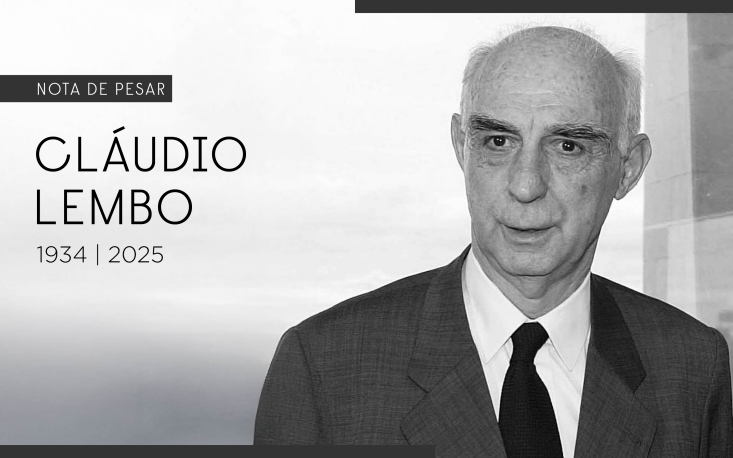 NOTA DE PESAR

CLÁUDIO LEMBO

1934 | 2025